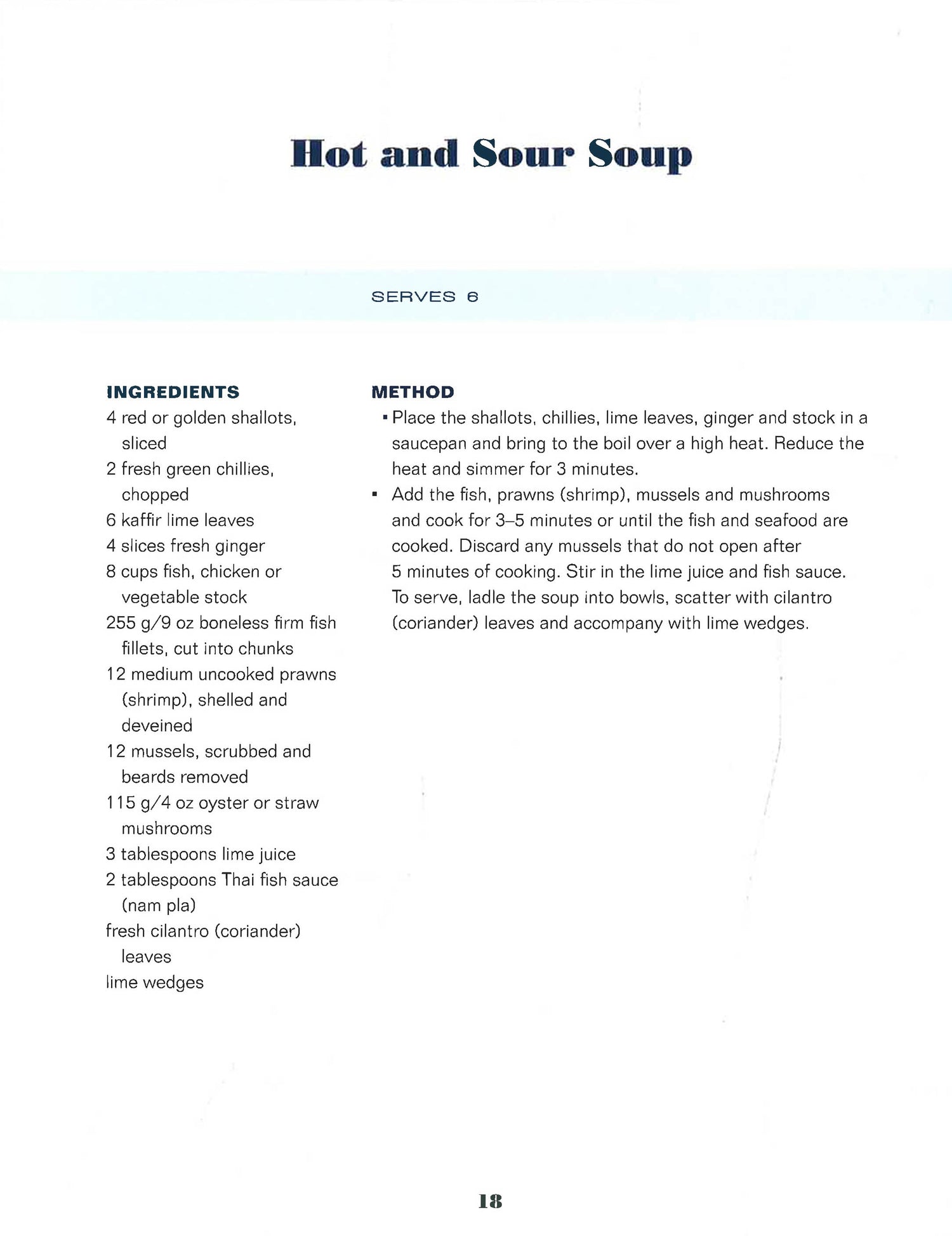 Hot and Sour Soup

SERVES 6

INGREDIENTS

4 red or golden shallots, sliced

2 fresh green chillies, chopped

6 kaffir lime leaves

4 slices fresh ginger

8 cups fish, chicken or vegetable stock

255 g/9 oz boneless firm fish fillets, cut into chunks

12 medium uncooked prawns (shrimp), shelled and deveined

12 mussels, scrubbed and beards removed

115 g/4 oz oyster or straw mushrooms

3 tablespoons lime juice

2 tablespoons Thai fish sauce (nam pla)

fresh cilantro (coriander) leaves

lime wedges

METHOD

▪ Place the shallots, chillies, lime leaves, ginger and stock in a saucepan and bring to the boil over a high heat. Reduce the heat and simmer for 3 minutes.

▪ Add the fish, prawns (shrimp), mussels and mushrooms and cook for 3–5 minutes or until the fish and seafood are cooked. Discard any mussels that do not open after 5 minutes of cooking. Stir in the lime juice and fish sauce. To serve, ladle the soup into bowls, scatter with cilantro (coriander) leaves and accompany with lime wedges.

18